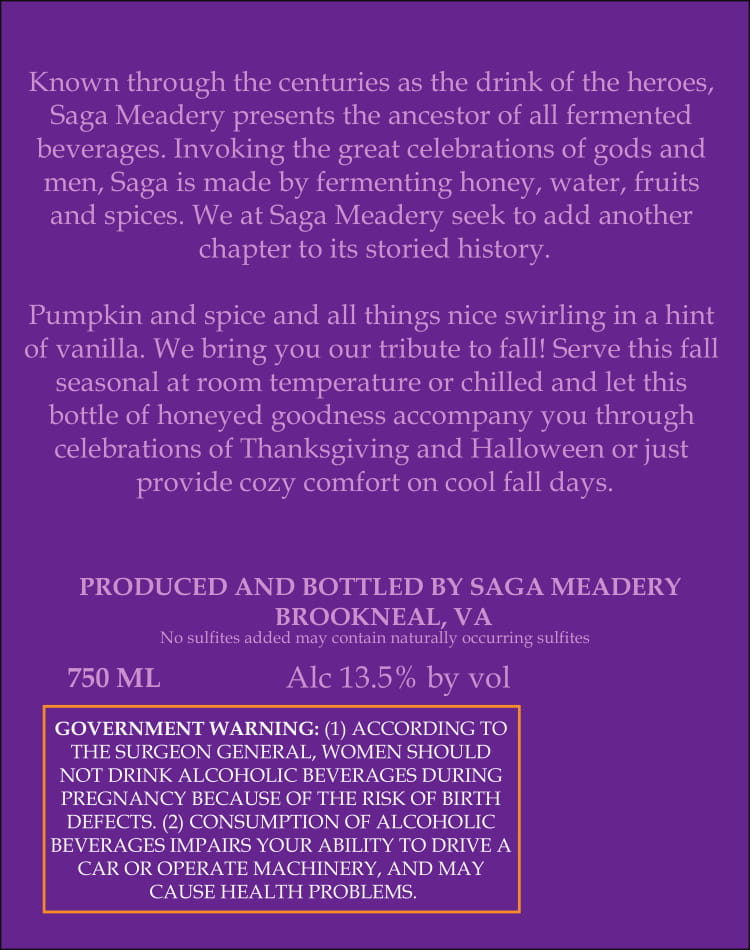 Known through the centuries as the drink of the heroes, Saga Meadery presents the ancestor of all fermented beverages. Invoking the great celebrations of gods and men, Saga is made by fermenting honey, water, fruits and spices. We at Saga Meadery seek to add another chapter to its storied history.

Pumpkin and spice and all things nice swirling in a hint of vanilla. We bring you our tribute to fall! Serve this fall seasonal at room temperature or chilled and let this bottle of honeyed goodness accompany you through celebrations of Thanksgiving and Halloween or just provide cozy comfort on cool fall days.

PRODUCED AND BOTTLED BY SAGA MEADERY
BROOKNEAL, VA
No sulfites added may contain naturally occurring sulfites

750 ML
Alc 13.5% by vol

GOVERNMENT WARNING: (1) ACCORDING TO THE SURGEON GENERAL, WOMEN SHOULD NOT DRINK ALCOHOLIC BEVERAGES DURING PREGNANCY BECAUSE OF THE RISK OF BIRTH DEFECTS. (2) CONSUMPTION OF ALCOHOLIC BEVERAGES IMPAIRS YOUR ABILITY TO DRIVE A CAR OR OPERATE MACHINERY, AND MAY CAUSE HEALTH PROBLEMS.